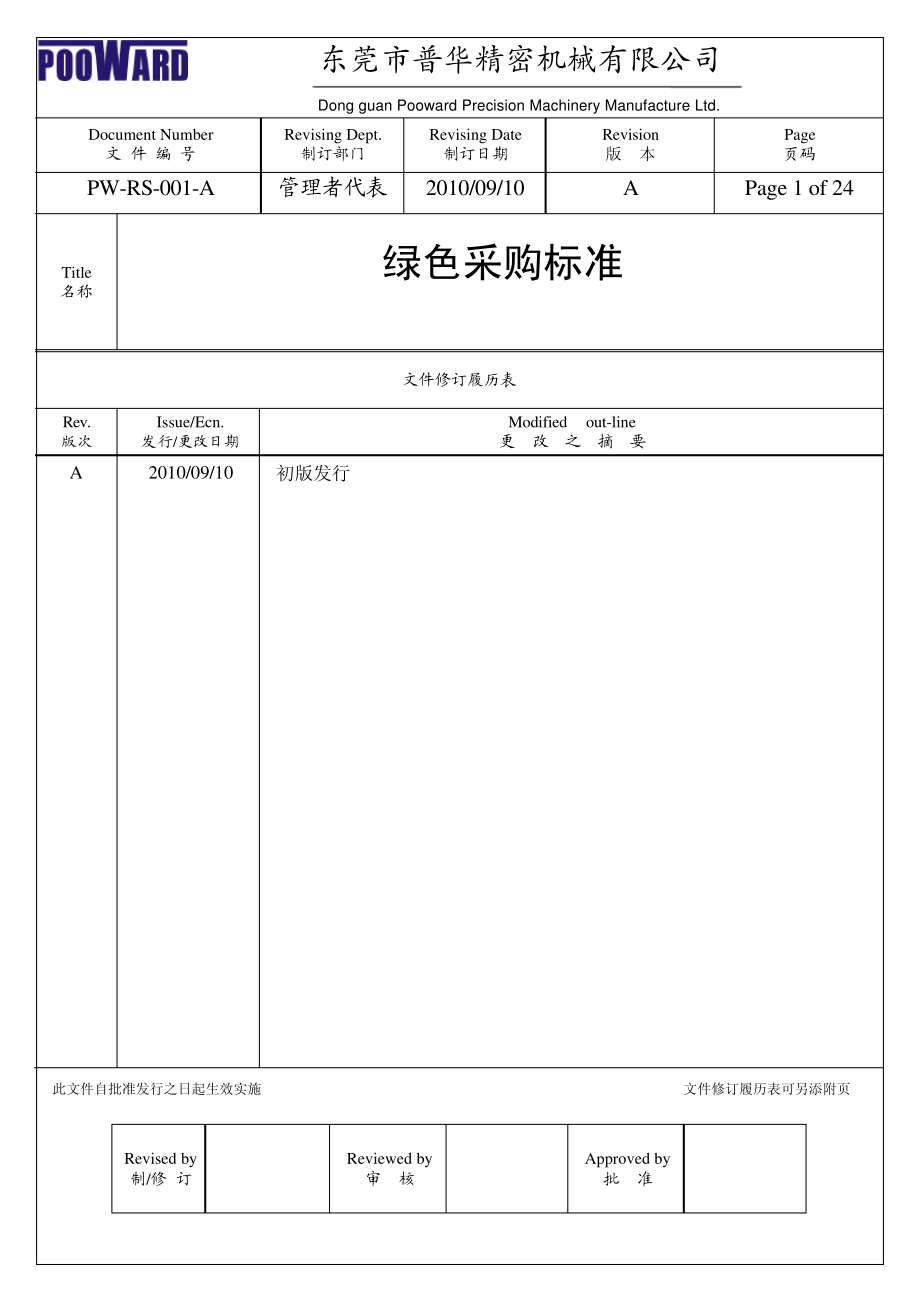 POOWARD

东莞市普华精密机械有限公司

Dong guan Pooward Precision Machinery Manufacture Ltd.

| Document Number 文 件 编 号 | Revising Dept. 制订部门 | Revising Date 制订日期 | Revision 版 本 | Page 页码 |
|---|---|---|---|---|
| PW-RS-001-A | 管理者代表 | 2010/09/10 | A | Page 1 of 24 |

Title 名称

绿色采购标准

文件修订履历表

| Rev. 版次 | Issue/Ecn. 发行/更改日期 | Modified out-line 更 改 之 摘 要 |
|---|---|---|
| A | 2010/09/10 | 初版发行 |

此文件自批准发行之日起生效实施

文件修订履历表可另添附页

| Revised by 制/修 订 | | Reviewed by 审 核 | | Approved by 批 准 | |
|---|---|---|---|---|---|